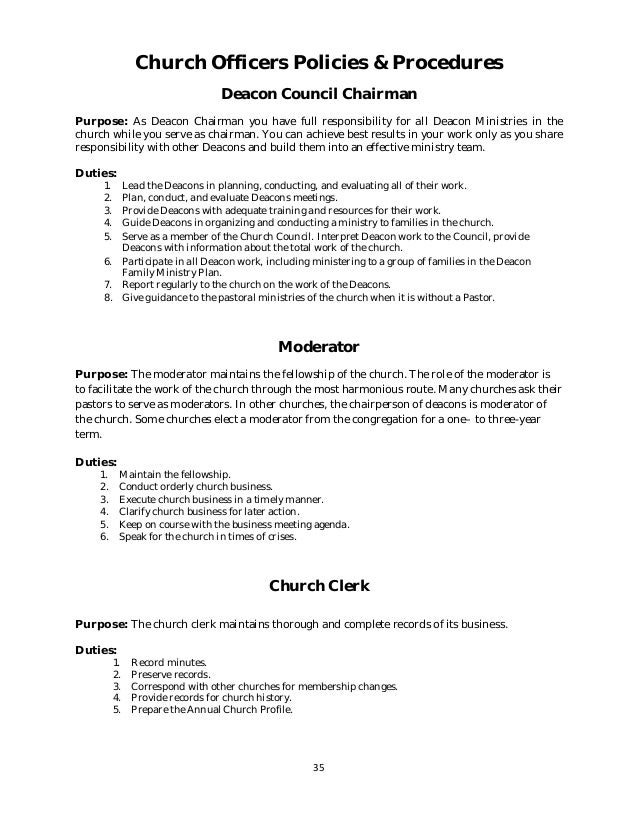 Church Officers Policies & Procedures

Deacon Council Chairman

Purpose: As Deacon Chairman you have full responsibility for all Deacon Ministries in the church while you serve as chairman. You can achieve best results in your work only as you share responsibility with other Deacons and build them into an effective ministry team.

Duties:
1. Lead the Deacons in planning, conducting, and evaluating all of their work.
2. Plan, conduct, and evaluate Deacons meetings.
3. Provide Deacons with adequate training and resources for their work.
4. Guide Deacons in organizing and conducting a ministry to families in the church.
5. Serve as a member of the Church Council. Interpret Deacon work to the Council, provide Deacons with information about the total work of the church.
6. Participate in all Deacon work, including ministering to a group of families in the Deacon Family Ministry Plan.
7. Report regularly to the church on the work of the Deacons.
8. Give guidance to the pastoral ministries of the church when it is without a Pastor.

Moderator

Purpose: The moderator maintains the fellowship of the church. The role of the moderator is to facilitate the work of the church through the most harmonious route. Many churches ask their pastors to serve as moderators. In other churches, the chairperson of deacons is moderator of the church. Some churches elect a moderator from the congregation for a one- to three-year term.

Duties:
1. Maintain the fellowship.
2. Conduct orderly church business.
3. Execute church business in a timely manner.
4. Clarify church business for later action.
5. Keep on course with the business meeting agenda.
6. Speak for the church in times of crises.

Church Clerk

Purpose: The church clerk maintains thorough and complete records of its business.

Duties:
1. Record minutes.
2. Preserve records.
3. Correspond with other churches for membership changes.
4. Provide records for church history.
5. Prepare the Annual Church Profile.

35